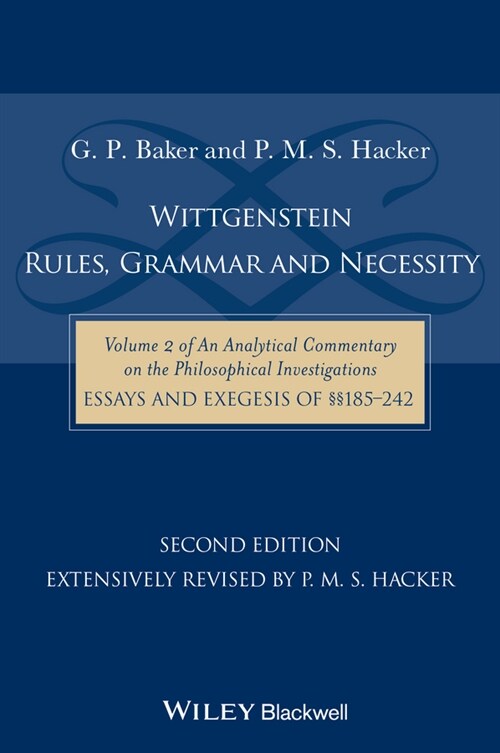 G. P. Baker and P. M. S. Hacker

WITTGENSTEIN
RULES, GRAMMAR AND NECESSITY

Volume 2 of An Analytical Commentary on the Philosophical Investigations
ESSAYS AND EXEGESIS OF §§185–242

SECOND EDITION
EXTENSIVELY REVISED BY P. M. S. HACKER

WILEY Blackwell